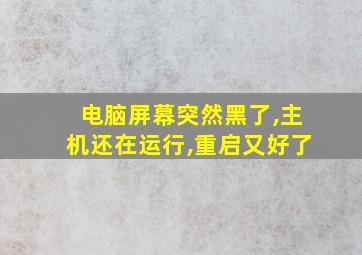 电脑屏幕突然黑了,主机还在运行,重启又好了